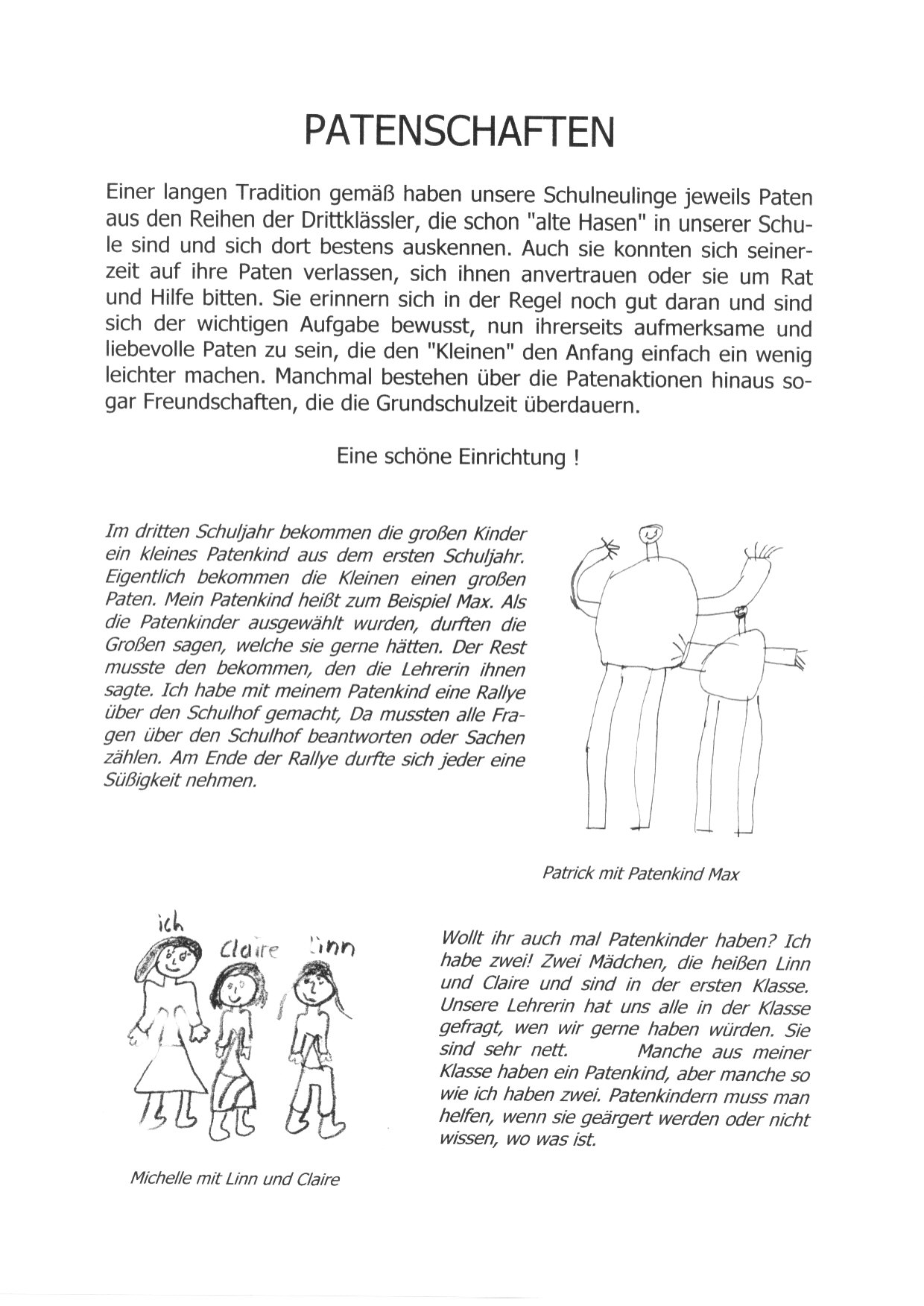 PATENSCHAFTEN

Einer langen Tradition gemäß haben unsere Schulneulinge jeweils Paten aus den Reihen der Drittklässler, die schon "alte Hasen" in unserer Schule sind und sich dort bestens auskennen. Auch sie konnten sich seinerzeit auf ihre Paten verlassen, sich ihnen anvertrauen oder sie um Rat und Hilfe bitten. Sie erinnern sich in der Regel noch gut daran und sind sich der wichtigen Aufgabe bewusst, nun ihrerseits aufmerksame und liebevolle Paten zu sein, die den "Kleinen" den Anfang einfach ein wenig leichter machen. Manchmal bestehen über die Patenaktionen hinaus sogar Freundschaften, die die Grundschulzeit überdauern.

Eine schöne Einrichtung !

Im dritten Schuljahr bekommen die großen Kinder ein kleines Patenkind aus dem ersten Schuljahr. Eigentlich bekommen die Kleinen einen großen Paten. Mein Patenkind heißt zum Beispiel Max. Als die Patenkinder ausgewählt wurden, durften die Großen sagen, welche sie gerne hätten. Der Rest musste den bekommen, den die Lehrerin ihnen sagte. Ich habe mit meinem Patenkind eine Rallye über den Schulhof gemacht, Da mussten alle Fragen über den Schulhof beantworten oder Sachen zählen. Am Ende der Rallye durfte sich jeder eine Süßigkeit nehmen.

Patrick mit Patenkind Max

ich
Claire
Linn

Michelle mit Linn und Claire

Wollt ihr auch mal Patenkinder haben? Ich habe zwei! Zwei Mädchen, die heißen Linn und Claire und sind in der ersten Klasse. Unsere Lehrerin hat uns alle in der Klasse gefragt, wen wir gerne haben würden. Sie sind sehr nett. Manche aus meiner Klasse haben ein Patenkind, aber manche so wie ich haben zwei. Patenkindern muss man helfen, wenn sie geärgert werden oder nicht wissen, wo was ist.